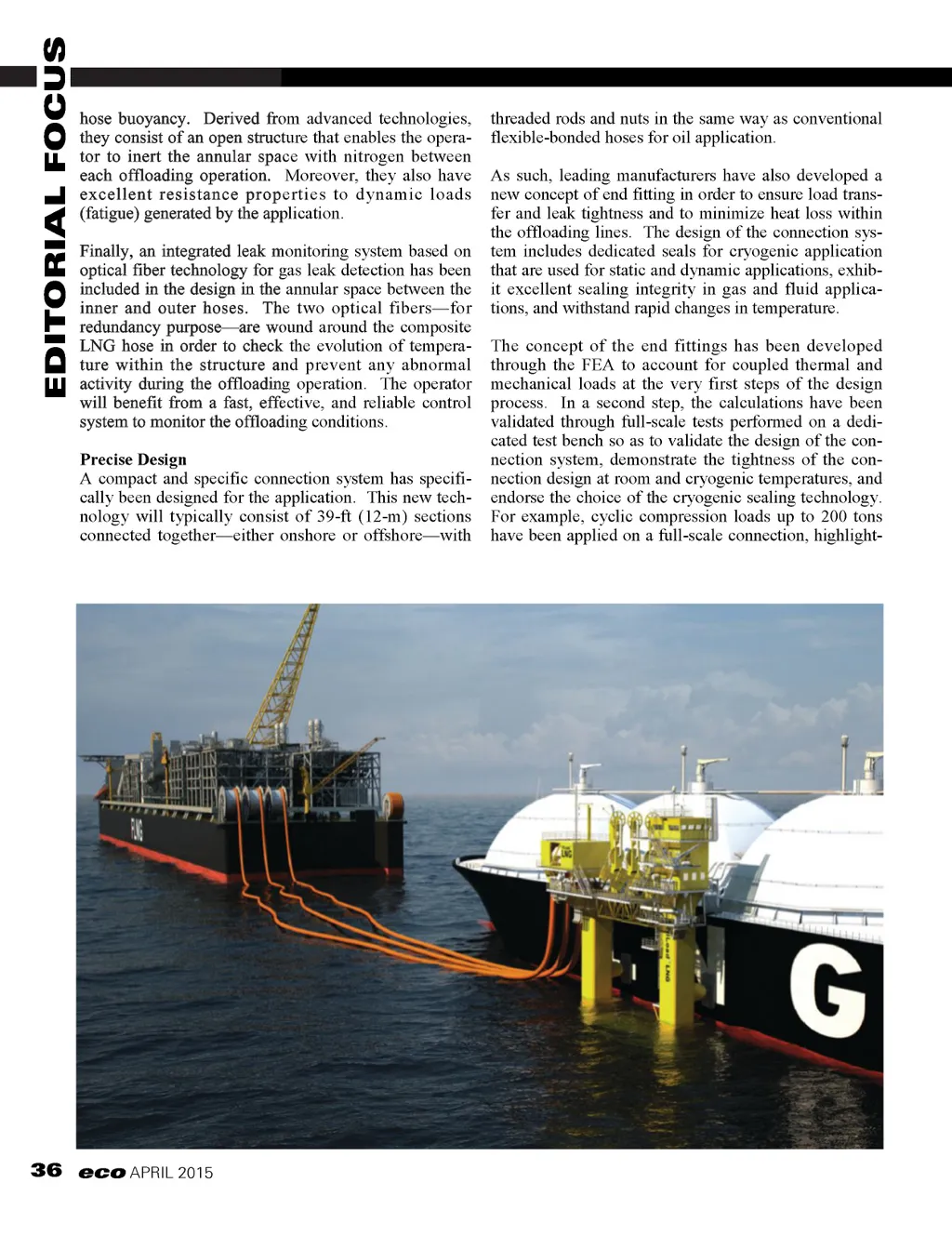 EDITORIAL FOCUS

hose buoyancy. Derived from advanced technologies, they consist of an open structure that enables the operator to inert the annular space with nitrogen between each offloading operation. Moreover, they also have excellent resistance properties to dynamic loads (fatigue) generated by the application.

Finally, an integrated leak monitoring system based on optical fiber technology for gas leak detection has been included in the design in the annular space between the inner and outer hoses. The two optical fibers—for redundancy purpose—are wound around the composite LNG hose in order to check the evolution of temperature within the structure and prevent any abnormal activity during the offloading operation. The operator will benefit from a fast, effective, and reliable control system to monitor the offloading conditions.

Precise Design
A compact and specific connection system has specifically been designed for the application. This new technology will typically consist of 39-ft (12-m) sections connected together—either onshore or offshore—with threaded rods and nuts in the same way as conventional flexible-bonded hoses for oil application.

As such, leading manufacturers have also developed a new concept of end fitting in order to ensure load transfer and leak tightness and to minimize heat loss within the offloading lines. The design of the connection system includes dedicated seals for cryogenic application that are used for static and dynamic applications, exhibit excellent sealing integrity in gas and fluid applications, and withstand rapid changes in temperature.

The concept of the end fittings has been developed through the FEA to account for coupled thermal and mechanical loads at the very first steps of the design process. In a second step, the calculations have been validated through full-scale tests performed on a dedicated test bench so as to validate the design of the connection system, demonstrate the tightness of the connection design at room and cryogenic temperatures, and endorse the choice of the cryogenic sealing technology. For example, cyclic compression loads up to 200 tons have been applied on a full-scale connection, highlight-

FLNG

LNG

G

36 eco APRIL 2015